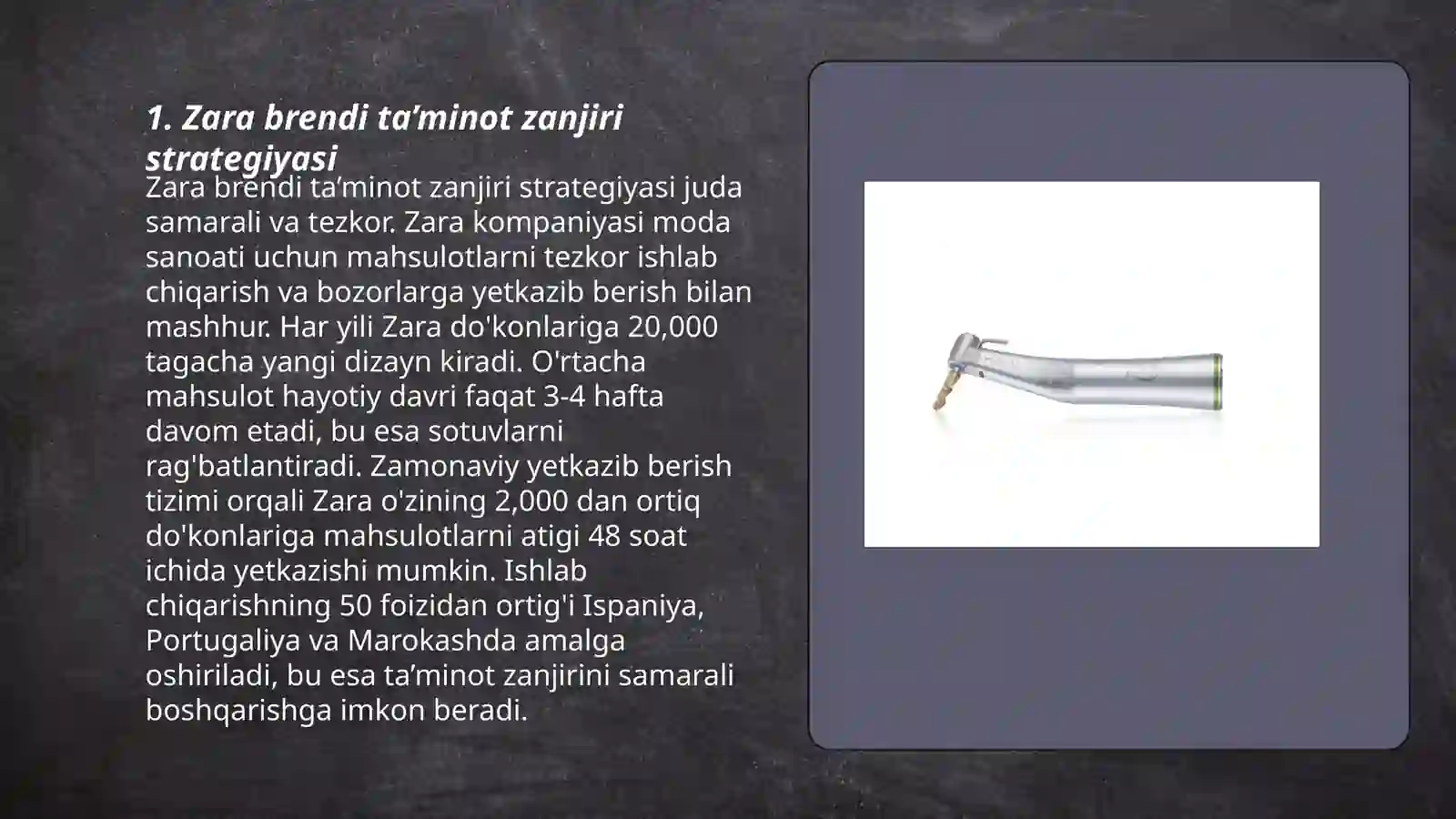 1. Zara brendi ta’minot zanjiri strategiyasi

Zara brendi ta’minot zanjiri strategiyasi juda samarali va tezkor. Zara kompaniyasi moda sanoati uchun mahsulotlarni tezkor ishlab chiqarish va bozorlarga yetkazib berish bilan mashhur. Har yili Zara do'konlariga 20,000 tagacha yangi dizayn kiradi. O'rtacha mahsulot hayotiy davri faqat 3-4 hafta davom etadi, bu esa sotuvlarni rag'batlantiradi. Zamonaviy yetkazib berish tizimi orqali Zara o'zining 2,000 dan ortiq do'konlariga mahsulotlarni atigi 48 soat ichida yetkazishi mumkin. Ishlab chiqarishning 50 foizidan ortig'i Ispaniya, Portugaliya va Marokashda amalga oshiriladi, bu esa ta’minot zanjirini samarali boshqarishga imkon beradi.